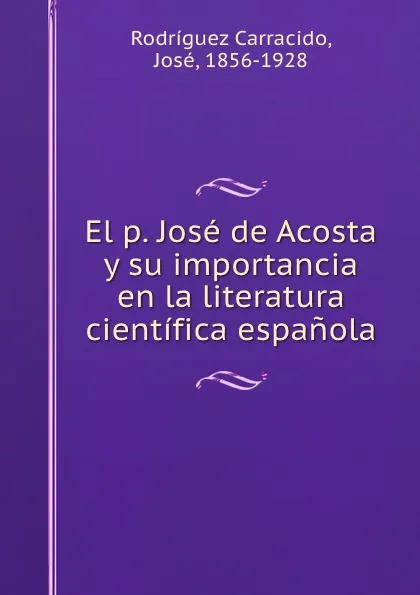 Rodríguez Carracido,
José, 1856-1928

El p. José de Acosta y su importancia en la literatura científica española